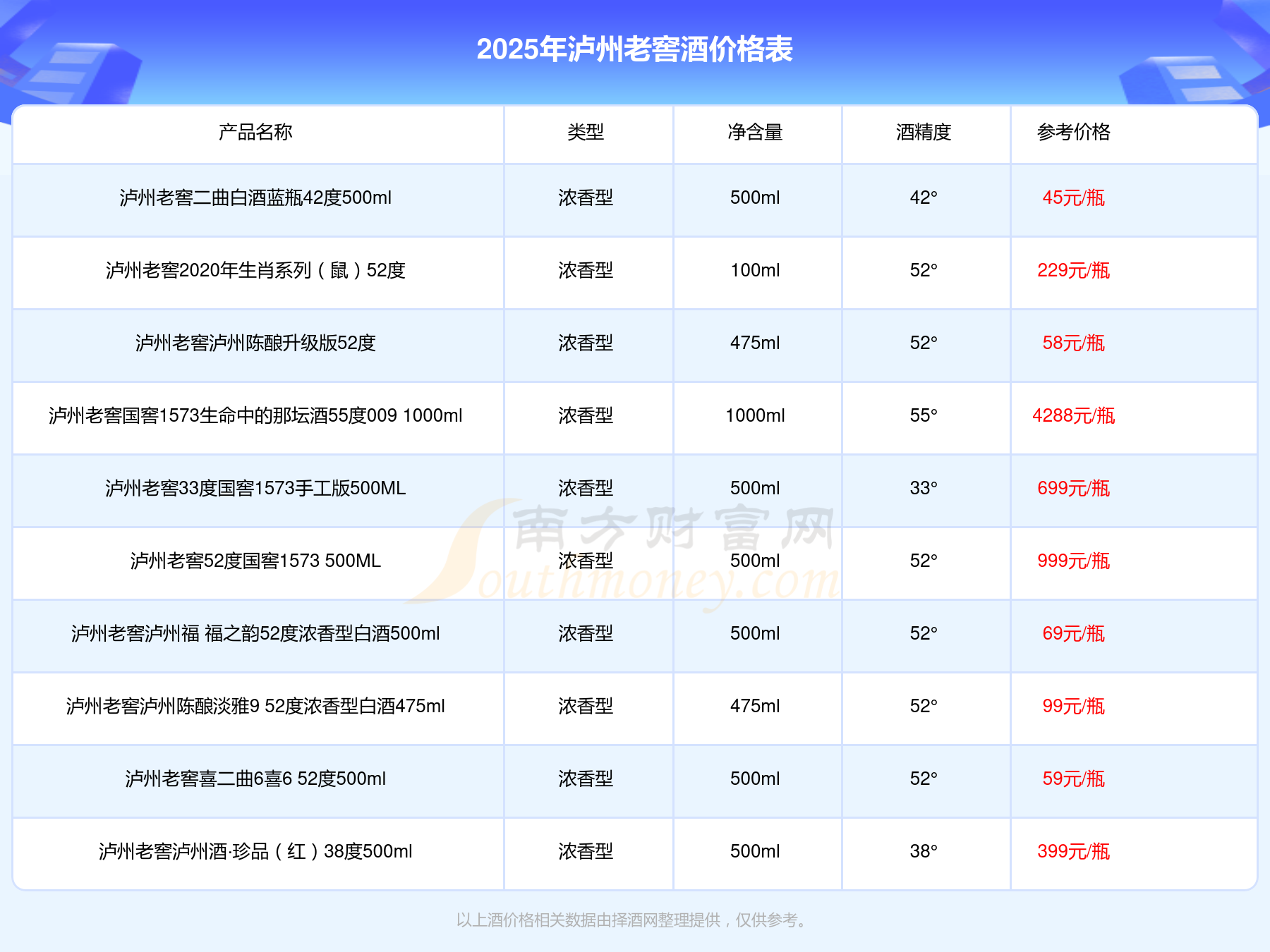 2025年泸州老窖酒价格表

| 产品名称 | 类型 | 净含量 | 酒精度 | 参考价格 |
|---|---|---|---|---|
| 泸州老窖二曲白酒蓝瓶42度500ml | 浓香型 | 500ml | 42° | 45元/瓶 |
| 泸州老窖2020年生肖系列（鼠）52度 | 浓香型 | 100ml | 52° | 229元/瓶 |
| 泸州老窖泸州陈酿升级版52度 | 浓香型 | 475ml | 52° | 58元/瓶 |
| 泸州老窖国窖1573生命中的那坛酒55度009 1000ml | 浓香型 | 1000ml | 55° | 4288元/瓶 |
| 泸州老窖33度国窖1573手工版500ML | 浓香型 | 500ml | 33° | 699元/瓶 |
| 泸州老窖52度国窖1573 500ML | 浓香型 | 500ml | 52° | 999元/瓶 |
| 泸州老窖泸州福 福之韵52度浓香型白酒500ml | 浓香型 | 500ml | 52° | 69元/瓶 |
| 泸州老窖泸州陈酿淡雅9 52度浓香型白酒475ml | 浓香型 | 475ml | 52° | 99元/瓶 |
| 泸州老窖喜二曲6喜6 52度500ml | 浓香型 | 500ml | 52° | 59元/瓶 |
| 泸州老窖泸州酒·珍品（红）38度500ml | 浓香型 | 500ml | 38° | 399元/瓶 |

以上酒价格相关数据由择酒网整理提供，仅供参考。

南方财富网 Southmoney.com